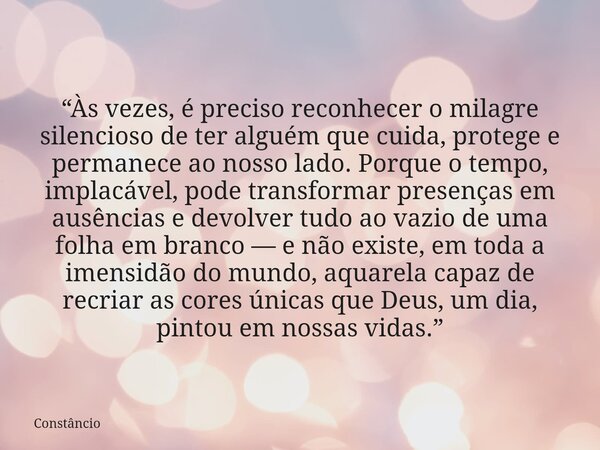 “Às vezes, é preciso reconhecer o milagre silencioso de ter alguém que cuida, protege e permanece ao nosso lado. Porque o tempo, implacável, pode transformar presenças em ausências e devolver tudo ao vazio de uma folha em branco — e não existe, em toda a imensidão do mundo, aquarela capaz de recriar as cores únicas que Deus, um dia, pintou em nossas vidas.”

Constâncio